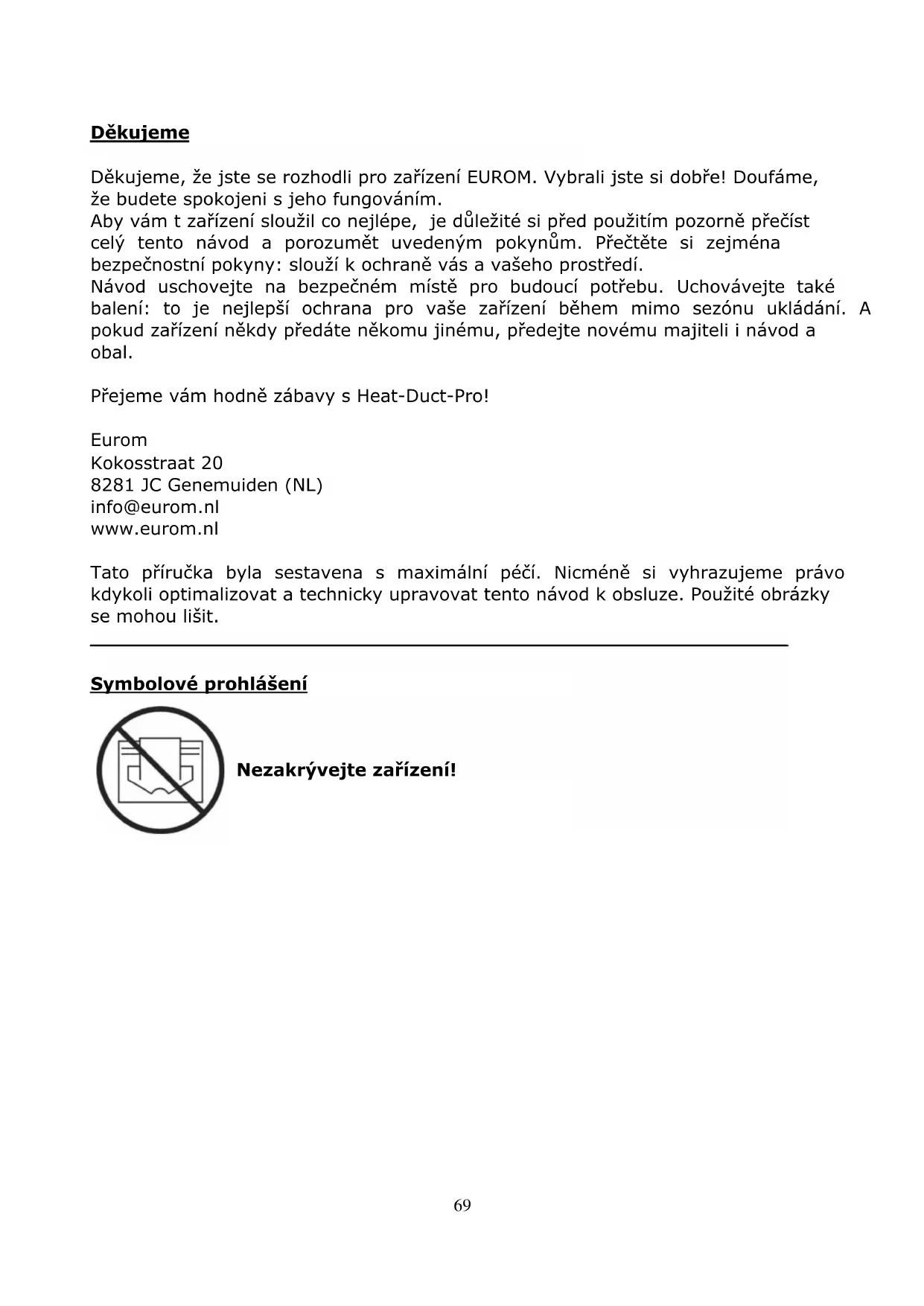 Děkujeme

Děkujeme, že jste se rozhodli pro zařízení EUROM. Vybrali jste si dobře! Doufáme, že budete spokojeni s jeho fungováním.
Aby vám t zařízení sloužil co nejlépe, je důležité si před použitím pozorně přečíst celý tento návod a porozumět uvedeným pokynům. Přečtěte si zejména bezpečnostní pokyny: slouží k ochraně vás a vašeho prostředí.
Návod uschovejte na bezpečném místě pro budoucí potřebu. Uchovávejte také balení: to je nejlepší ochrana pro vaše zařízení během mimo sezónu ukládání. A pokud zařízení někdy předáte někomu jinému, předejte novému majiteli i návod a obal.

Přejeme vám hodně zábavy s Heat-Duct-Pro!

Eurom
Kokosstraat 20
8281 JC Genemuiden (NL)
info@eurom.nl
www.eurom.nl

Tato příručka byla sestavena s maximální péčí. Nicméně si vyhrazujeme právo kdykoli optimalizovat a technicky upravovat tento návod k obsluze. Použité obrázky se mohou lišit.

Symbolové prohlášení

Nezakrývejte zařízení!

69